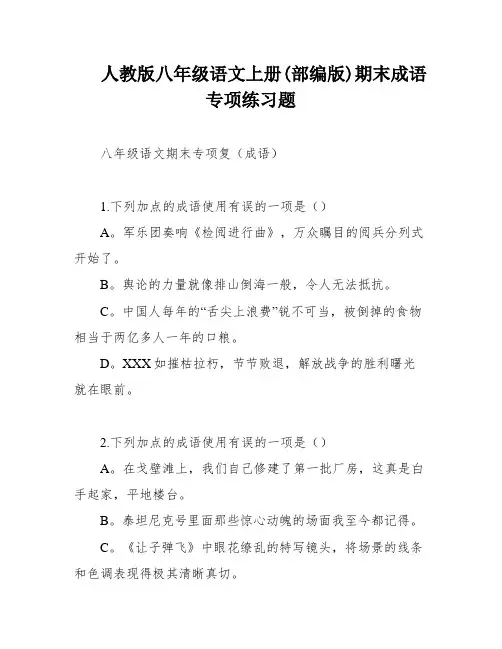 人教版八年级语文上册(部编版)期末成语专项练习题

八年级语文期末专项复（成语）

1.下列加点的成语使用有误的一项是（）

A。军乐团奏响《检阅进行曲》，万众瞩目的阅兵分列式开始了。

B。舆论的力量就像排山倒海一般，令人无法抵抗。

C。中国人每年的“舌尖上浪费”锐不可当，被倒掉的食物相当于两亿多人一年的口粮。

D。XXX如摧枯拉朽，节节败退，解放战争的胜利曙光就在眼前。

2.下列加点的成语使用有误的一项是（）

A。在戈壁滩上，我们自己修建了第一批厂房，这真是白手起家，平地楼台。

B。泰坦尼克号里面那些惊心动魄的场面我至今都记得。

C。《让子弹飞》中眼花缭乱的特写镜头，将场景的线条和色调表现得极其清晰真切。